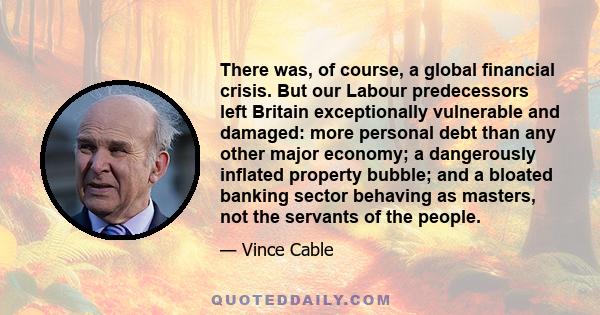 There was, of course, a global financial crisis. But our Labour predecessors left Britain exceptionally vulnerable and damaged: more personal debt than any other major economy; a dangerously inflated property bubble; and a bloated banking sector behaving as masters, not the servants of the people.

— Vince Cable

QUOTEDDAILY.COM